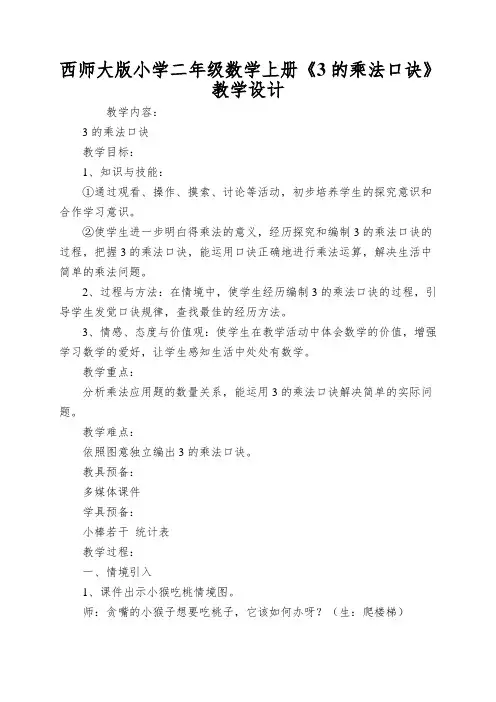 西师大版小学二年级数学上册《3的乘法口诀》教学设计

教学内容：

3的乘法口诀

教学目标：

1、知识与技能：

①通过观看、操作、摸索、讨论等活动，初步培养学生的探究意识和合作学习意识。

②使学生进一步明白得乘法的意义，经历探究和编制3的乘法口诀的过程，把握3的乘法口诀，能运用口诀正确地进行乘法运算，解决生活中简单的乘法问题。

2、过程与方法：在情境中，使学生经历编制3的乘法口诀的过程，引导学生发觉口诀规律，查找最佳的经历方法。

3、情感、态度与价值观：使学生在教学活动中体会数学的价值，增强学习数学的爱好，让学生感知生活中处处有数学。

教学重点：

分析乘法应用题的数量关系，能运用3的乘法口诀解决简单的实际问题。

教学难点：

依照图意独立编出3的乘法口诀。

教具预备：

多媒体课件

学具预备：

小棒若干 统计表

教学过程：

一、情境引入

1、课件出示小猴吃桃情境图。

师：贪嘴的小猴子想要吃桃子，它该如何办呀？（生：爬楼梯）